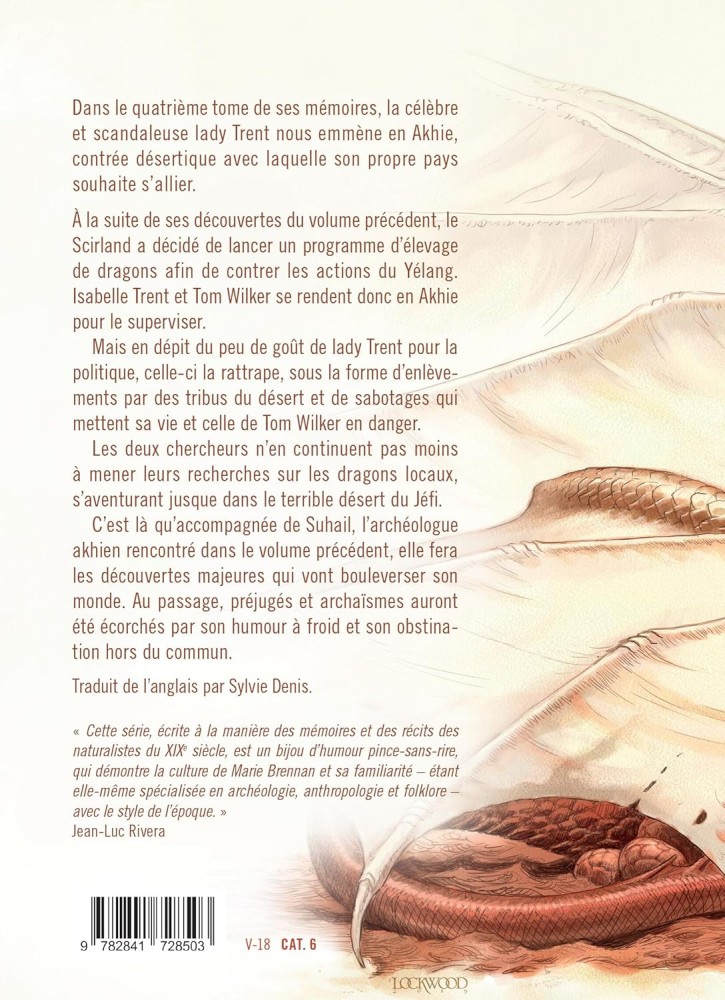 Dans le quatrième tome de ses mémoires, la célèbre et scandaleuse lady Trent nous emmène en Akhie, contrée désertique avec laquelle son propre pays souhaite s'allier.

À la suite de ses découvertes du volume précédent, le Scirland a décidé de lancer un programme d'élevage de dragons afin de contrer les actions du Yélang. Isabelle Trent et Tom Wilker se rendent donc en Akhie pour le superviser.

Mais en dépit du peu de goût de lady Trent pour la politique, celle-ci la rattrape, sous la forme d'enlèvements par des tribus du désert et de sabotages qui mettent sa vie et celle de Tom Wilker en danger.

Les deux chercheurs n'en continuent pas moins à mener leurs recherches sur les dragons locaux, s'aventurant jusque dans le terrible désert du Jéfi.

C'est là qu'accompagnée de Suhail, l'archéologue akhien rencontré dans le volume précédent, elle fera les découvertes majeures qui vont bouleverser son monde. Au passage, préjugés et archaïsmes auront été écorchés par son humour à froid et son obstination hors du commun.

Traduit de l'anglais par Sylvie Denis.

« Cette série, écrite à la manière des mémoires et des récits des naturalistes du XIX$^{e}$ siècle, est un bijou d'humour pince-sans-rire, qui démontre la culture de Marie Brennan et sa familiarité – étant elle-même spécialisée en archéologie, anthropologie et folklore – avec le style de l'époque. »
Jean-Luc Rivera

9 782841 728503

V-18 CAT. 6

LOCKWOOD